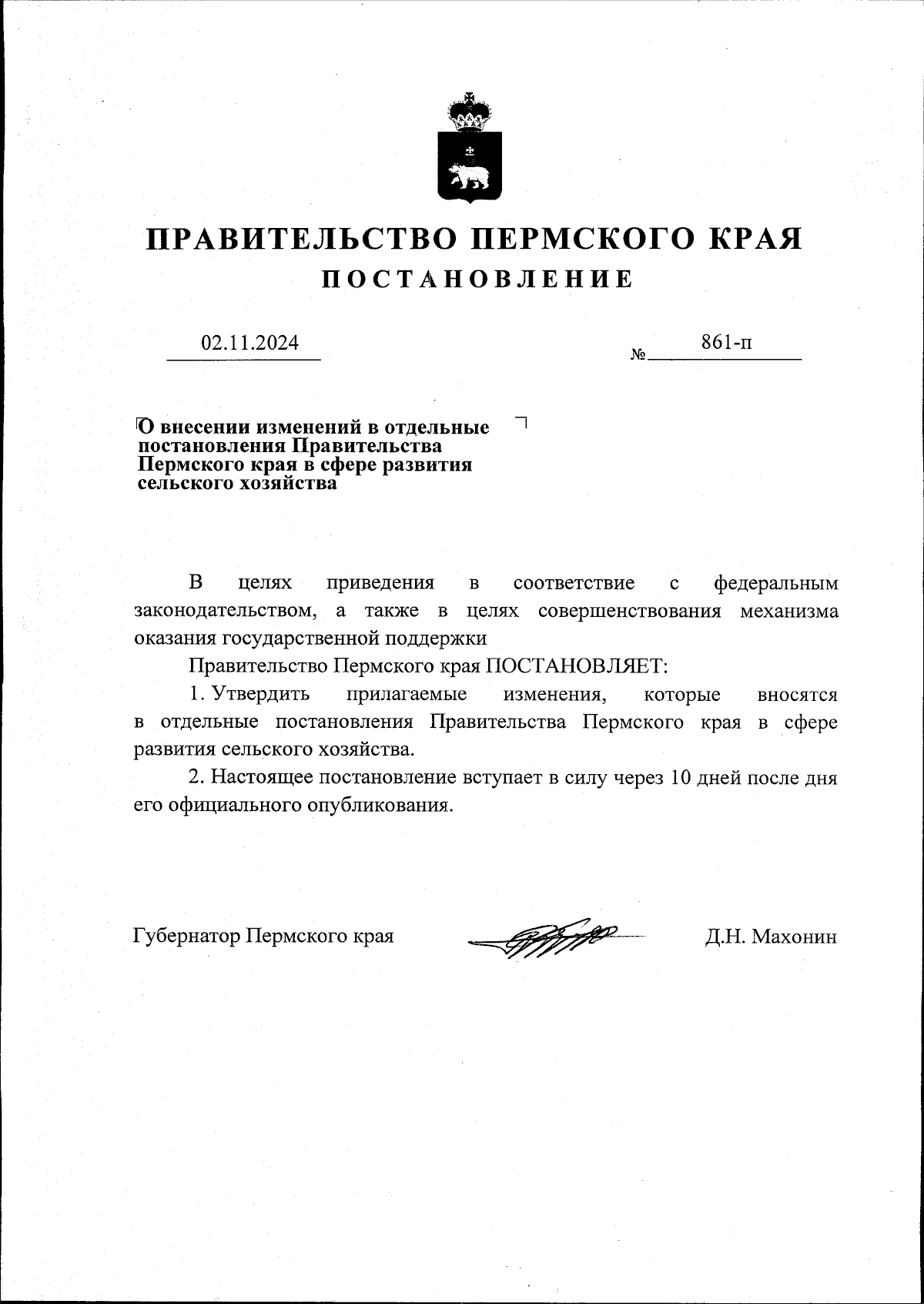 ПРАВИТЕЛЬСТВО ПЕРМСКОГО КРАЯ
ПОСТАНОВЛЕНИЕ

02.11.2024 № 861-п

О внесении изменений в отдельные постановления Правительства Пермского края в сфере развития сельского хозяйства

В целях приведения в соответствие с федеральным законодательством, а также в целях совершенствования механизма оказания государственной поддержки

Правительство Пермского края ПОСТАНОВЛЯЕТ:

1. Утвердить прилагаемые изменения, которые вносятся в отдельные постановления Правительства Пермского края в сфере развития сельского хозяйства.

2. Настоящее постановление вступает в силу через 10 дней после дня его официального опубликования.

Губернатор Пермского края Д.Н. Махонин